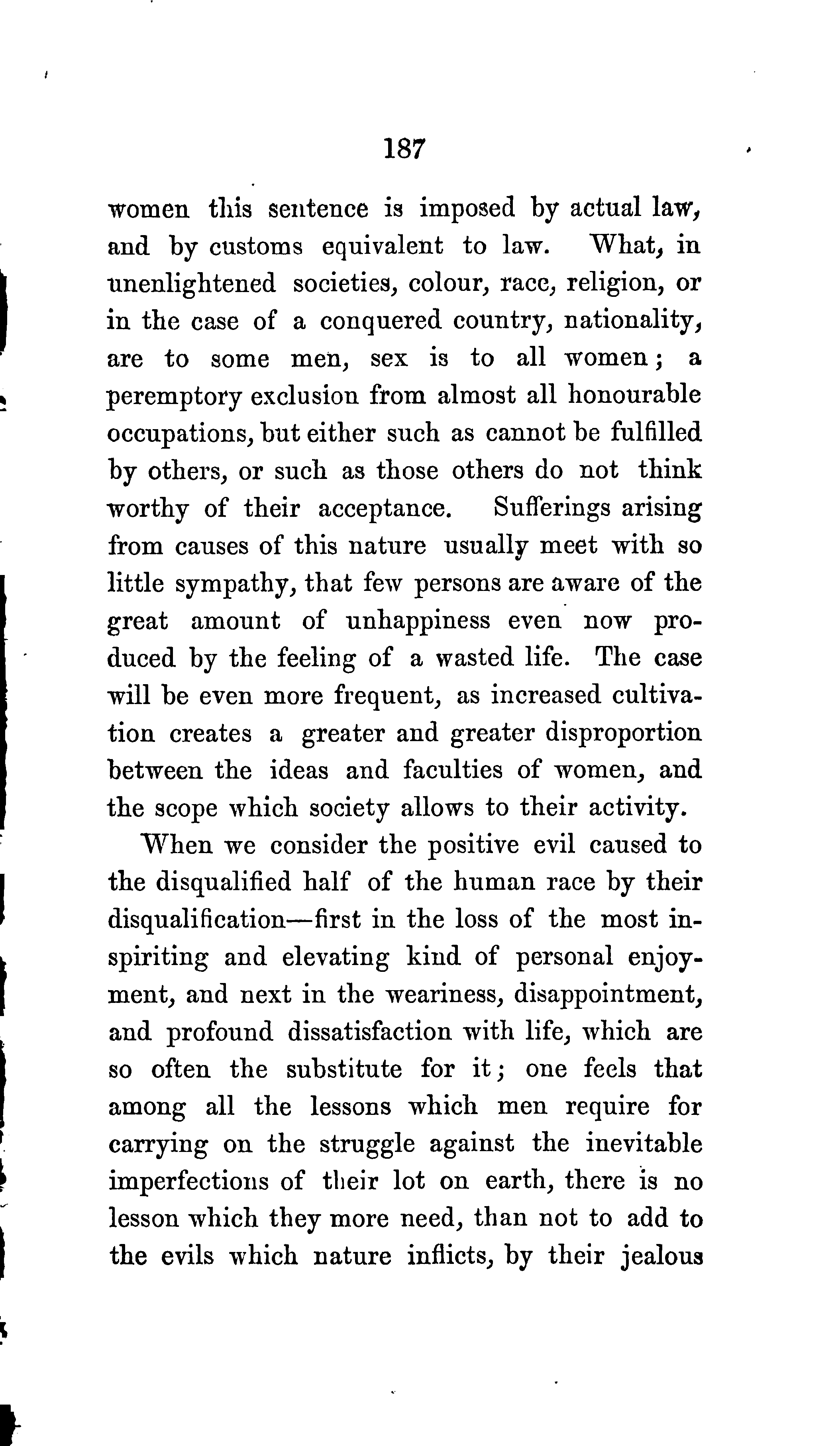 187

women this sentence is imposed by actual law, and by customs equivalent to law. What, in unenlightened societies, colour, race, religion, or in the case of a conquered country, nationality, are to some men, sex is to all women; a peremptory exclusion from almost all honourable occupations, but either such as cannot be fulfilled by others, or such as those others do not think worthy of their acceptance. Sufferings arising from causes of this nature usually meet with so little sympathy, that few persons are aware of the great amount of unhappiness even now produced by the feeling of a wasted life. The case will be even more frequent, as increased cultivation creates a greater and greater disproportion between the ideas and faculties of women, and the scope which society allows to their activity.

When we consider the positive evil caused to the disqualified half of the human race by their disqualification—first in the loss of the most inspiriting and elevating kind of personal enjoyment, and next in the weariness, disappointment, and profound dissatisfaction with life, which are so often the substitute for it; one feels that among all the lessons which men require for carrying on the struggle against the inevitable imperfections of their lot on earth, there is no lesson which they more need, than not to add to the evils which nature inflicts, by their jealous